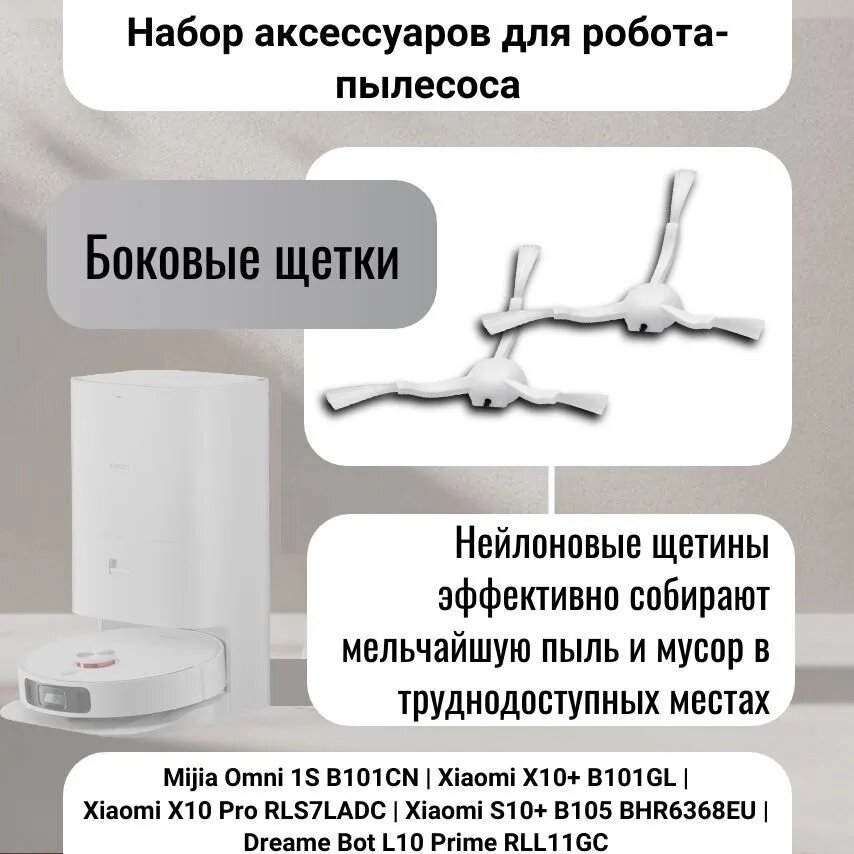 Набор аксессуаров для робота-пылесоса

Боковые щетки

Нейлоновые щетины эффективно собирают мельчайшую пыль и мусор в труднодоступных местах

Mijia Omni 1S B101CN | Xiaomi X10+ B101GL | Xiaomi X10 Pro RLS7LADC | Xiaomi S10+ B105 BHR6368EU | Dreame Bot L10 Prime RLL11GC